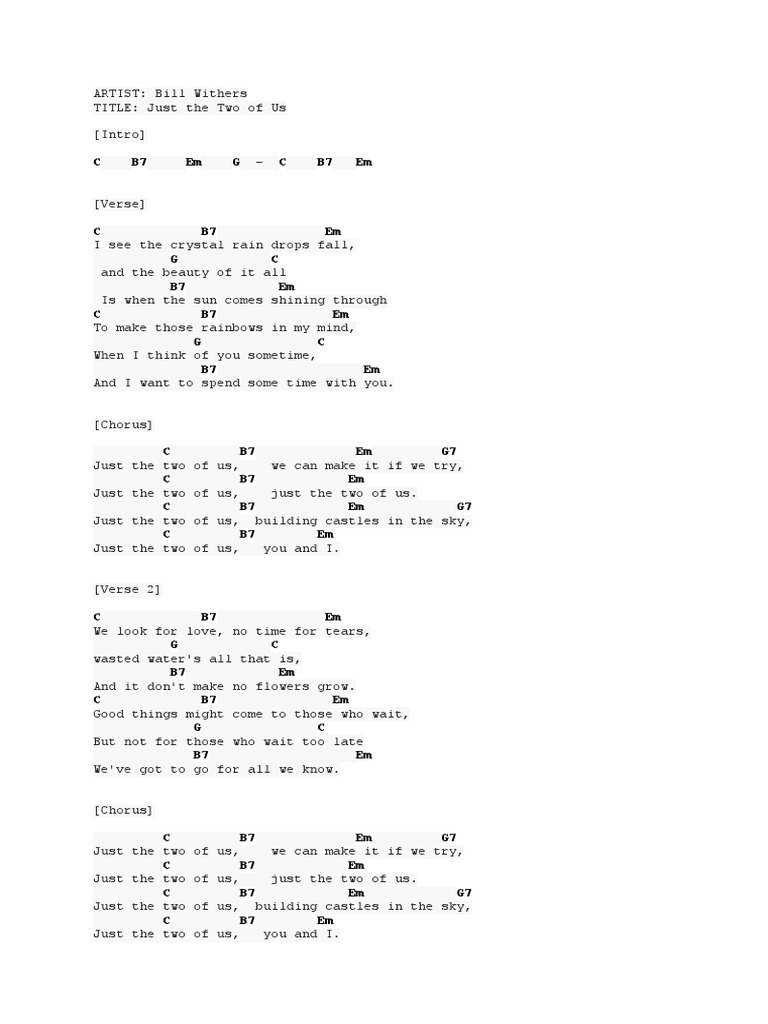 ARTIST: Bill Withers
TITLE: Just the Two of Us

[Intro]

C B7 Em G - C B7 Em

[Verse]

C B7 Em
I see the crystal rain drops fall,
G C
and the beauty of it all
B7 Em
Is when the sun comes shining through
C B7 Em
To make those rainbows in my mind,
G C
When I think of you sometime,
B7 Em
And I want to spend some time with you.

[Chorus]

C B7 Em G7
Just the two of us, we can make it if we try,
C B7 Em
Just the two of us, just the two of us.
C B7 Em G7
Just the two of us, building castles in the sky,
C B7 Em
Just the two of us, you and I.

[Verse 2]

C B7 Em
We look for love, no time for tears,
G C
wasted water's all that is,
B7 Em
And it don't make no flowers grow.
C B7 Em
Good things might come to those who wait,
G C
But not for those who wait too late
B7 Em
We've got to go for all we know.

[Chorus]

C B7 Em G7
Just the two of us, we can make it if we try,
C B7 Em
Just the two of us, just the two of us.
C B7 Em G7
Just the two of us, building castles in the sky,
C B7 Em
Just the two of us, you and I.